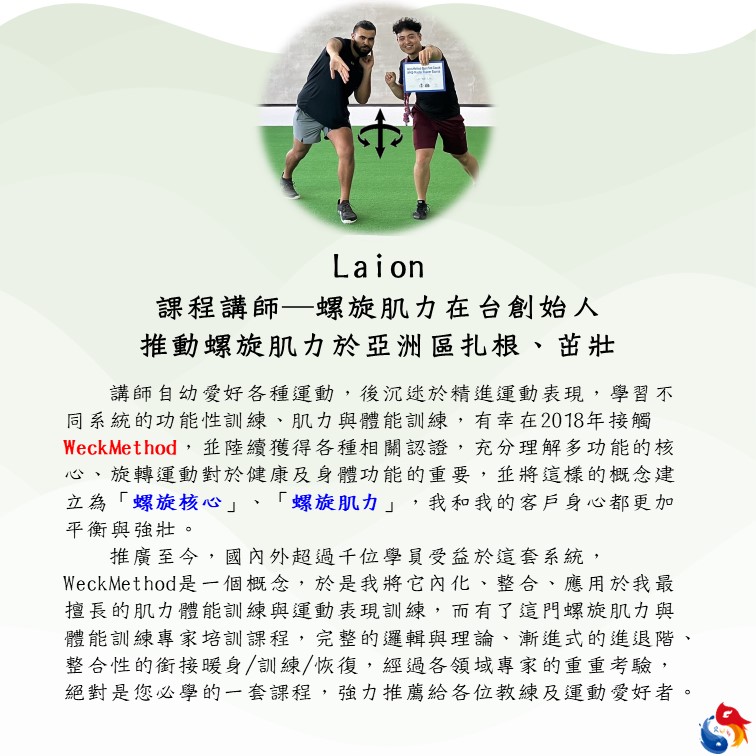 Laion

課程講師—螺旋肌力在台創始人

推動螺旋肌力於亞洲區扎根、茁壯

講師自幼愛好各種運動，後沉迷於精進運動表現，學習不同系統的功能性訓練、肌力與體能訓練，有幸在2018年接觸WeckMethod，並陸續獲得各種相關認證，充分理解多功能的核心、旋轉運動對於健康及身體功能的重要，並將這樣的概念建立為「螺旋核心」、「螺旋肌力」，我和我的客戶身心都更加平衡與強壯。

推廣至今，國內外超過千位學員受益於這套系統，WeckMethod是一個概念，於是我將它內化、整合、應用於我最擅長的肌力體能訓練與運動表現訓練，而有了這門螺旋肌力與體能訓練專家培訓課程，完整的邏輯與理論、漸進式的進退階、整合性的銜接暖身/訓練/恢復，經過各領域專家的重重考驗，絕對是您必學的一套課程，強力推薦給各位教練及運動愛好者。